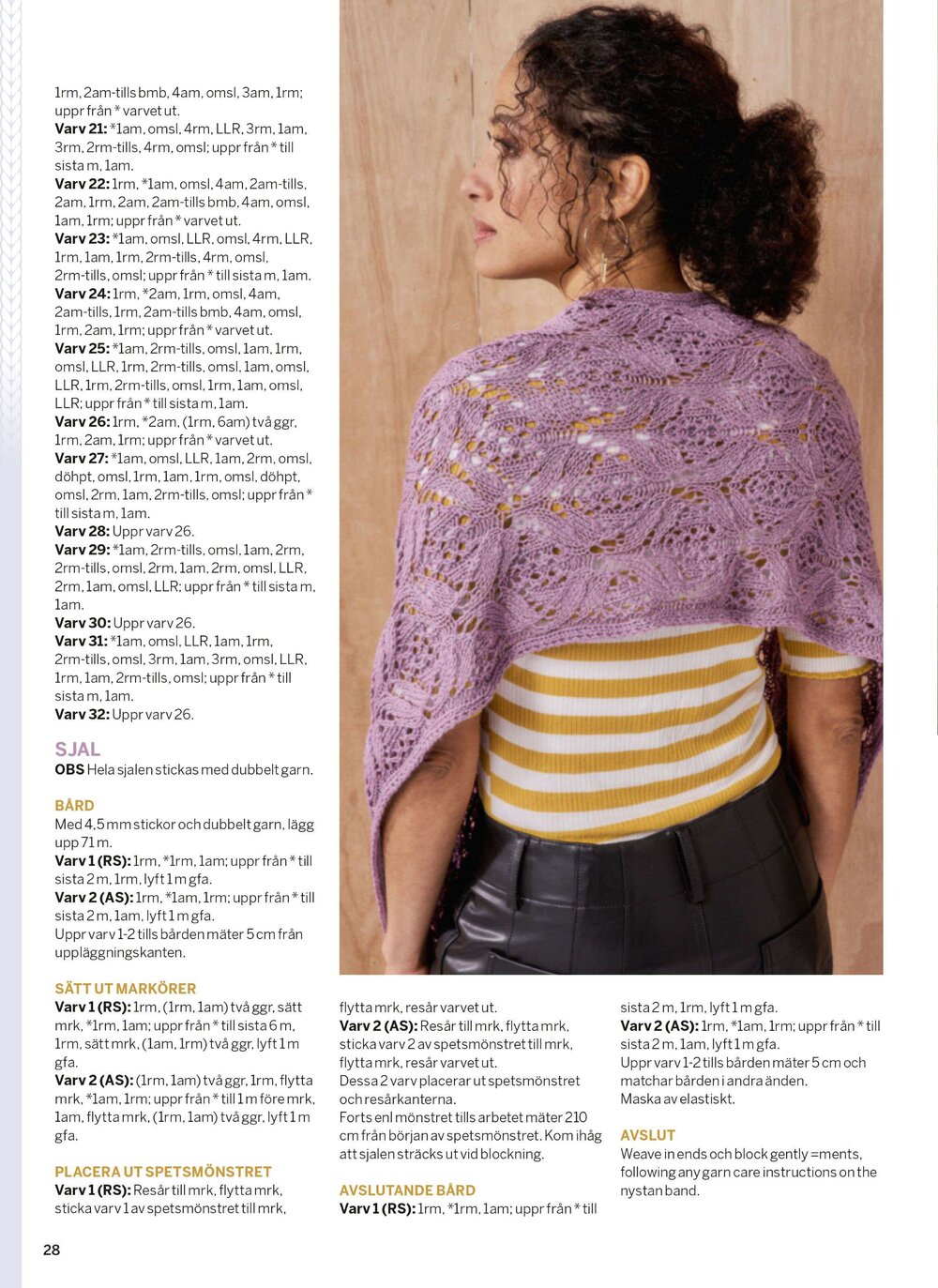 1rm, 2am-tills bmb, 4am, omsl, 3am, 1rm; uppr från * varvet ut.
**Varv 21:** *1am, omsl, 4rm, LLR, 3rm, 1am, 3rm, 2rm-tills, 4rm, omsl; uppr från * till sista m, 1am.
**Varv 22:** 1rm, *1am, omsl, 4am, 2am-tills, 2am, 1rm, 2am, 2am-tills bmb, 4am, omsl, 1am, 1rm; uppr från * varvet ut.
**Varv 23:** *1am, omsl, LLR, omsl, 4rm, LLR, 1rm, 1am, 1rm, 2rm-tills, 4rm, omsl, 2rm-tills, omsl; uppr från * till sista m, 1am.
**Varv 24:** 1rm, *2am, 1rm, omsl, 4am, 2am-tills, 1rm, 2am-tills bmb, 4am, omsl, 1rm, 2am, 1rm; uppr från * varvet ut.
**Varv 25:** *1am, 2rm-tills, omsl, 1am, 1rm, omsl, LLR, 1rm, 2rm-tills, omsl, 1am, omsl, LLR, 1rm, 2rm-tills, omsl, 1rm, 1am, omsl, LLR; uppr från * till sista m, 1am.
**Varv 26:** 1rm, *2am, (1rm, 6am) två ggr, 1rm, 2am, 1rm; uppr från * varvet ut.
**Varv 27:** *1am, omsl, LLR, 1am, 2rm, omsl, döhpt, omsl, 1rm, 1am, 1rm, omsl, döhpt, omsl, 2rm, 1am, 2rm-tills, omsl; uppr från * till sista m, 1am.
**Varv 28:** Uppr varv 26.
**Varv 29:** *1am, 2rm-tills, omsl, 1am, 2rm, 2rm-tills, omsl, 2rm, 1am, 2rm, omsl, LLR, 2rm, 1am, omsl, LLR; uppr från * till sista m, 1am.
**Varv 30:** Uppr varv 26.
**Varv 31:** *1am, omsl, LLR, 1am, 1rm, 2rm-tills, omsl, 3rm, 1am, 3rm, omsl, LLR, 1rm, 1am, 2rm-tills, omsl; uppr från * till sista m, 1am.
**Varv 32:** Uppr varv 26.

SJAL
**OBS** Hela sjalen stickas med dubbelt garn.

BÅRD
Med 4,5 mm stickor och dubbelt garn, lägg upp 71 m.
**Varv 1 (RS):** 1rm, *1rm, 1am; uppr från * till sista 2 m, 1rm, lyft 1 m gfa.
**Varv 2 (AS):** 1rm, *1am, 1rm; uppr från * till sista 2 m, 1am, lyft 1 m gfa.
Uppr varv 1-2 tills bården mäter 5 cm från uppläggningskanten.

SÄTT UT MARKÖRER
**Varv 1 (RS):** 1rm, (1rm, 1am) två ggr, sätt mrk, *1rm, 1am; uppr från * till sista 6 m, 1rm, sätt mrk, (1am, 1rm) två ggr, lyft 1 m gfa.
**Varv 2 (AS):** (1rm, 1am) två ggr, 1rm, flytta mrk, *1am, 1rm; uppr från * till 1 m före mrk, 1am, flytta mrk, (1rm, 1am) två ggr, lyft 1 m gfa.

PLACERA UT SPETSMÖNSTRET
**Varv 1 (RS):** Resår till mrk, flytta mrk, sticka varv 1 av spetsmönstret till mrk, flytta mrk, resår varvet ut.
**Varv 2 (AS):** Resår till mrk, flytta mrk, sticka varv 2 av spetsmönstret till mrk, flytta mrk, resår varvet ut.
Dessa 2 varv placerar ut spetsmönstret och resårkanterna.
Forts enl mönstret tills arbetet mäter 210 cm från början av spetsmönstret. Kom ihåg att sjalen sträcks ut vid blockning.

AVSLUTANDE BÅRD
**Varv 1 (RS):** 1rm, *1rm, 1am; uppr från * till sista 2 m, 1rm, lyft 1 m gfa.
**Varv 2 (AS):** 1rm, *1am, 1rm; uppr från * till sista 2 m, 1am, lyft 1 m gfa.
Uppr varv 1-2 tills bården mäter 5 cm och matchar bården i andra änden.
Maska av elastiskt.

AVSLUT
Weave in ends och block gently =ments, following any garn care instructions on the nystan band.

28